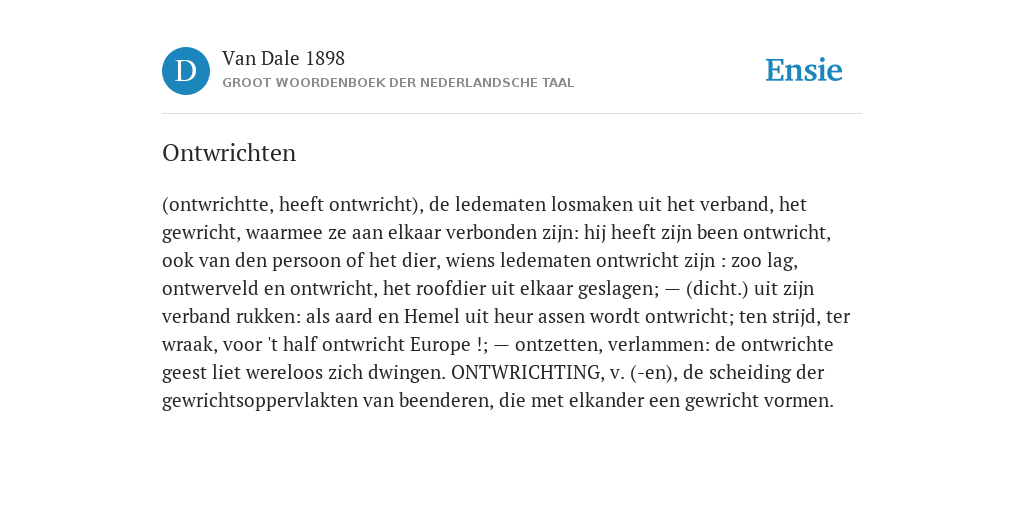 D

Van Dale 1898

GROOT WOORDENBOEK DER NEDERLANDSCHE TAAL

Ensie

Ontwrichten

(ontwrichtte, heeft ontwricht), de ledematen losmaken uit het verband, het gewricht, waarmee ze aan elkaar verbonden zijn: hij heeft zijn been ontwricht, ook van den persoon of het dier, wiens ledematen ontwricht zijn : zoo lag, ontwerveld en ontwricht, het roofdier uit elkaar geslagen; — (dicht.) uit zijn verband rukken: als aard en Hemel uit heur assen wordt ontwricht; ten strijd, ter wraak, voor 't half ontwricht Europe !; — ontzetten, verlammen: de ontwrichte geest liet wereloos zich dwingen. ONTWRICHTING, v. (-en), de scheiding der gewrichtsoppervlakten van beenderen, die met elkander een gewricht vormen.